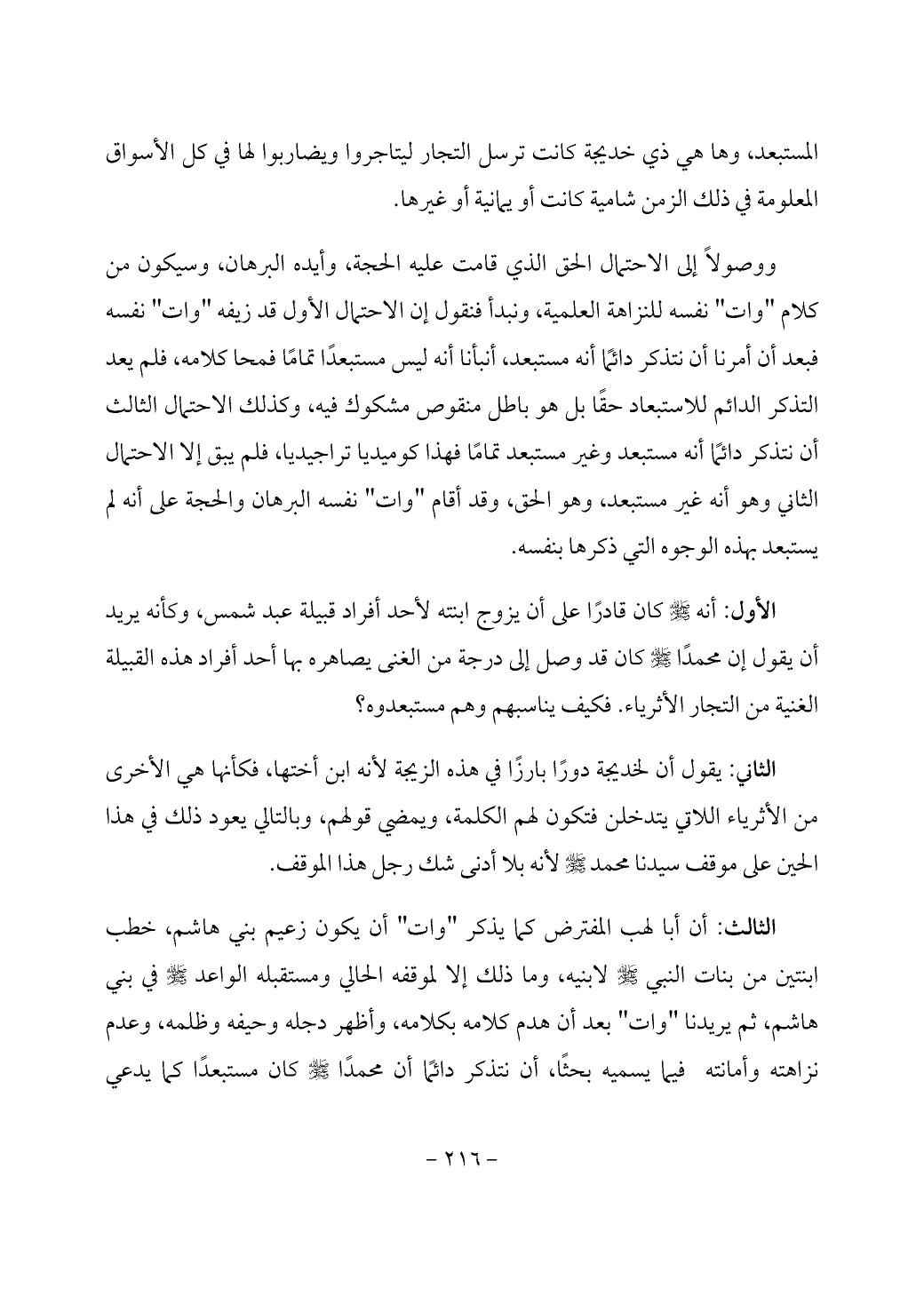 المستبعد، وها هي ذي خديجة كانت ترسل التجار ليتاجروا ويضاربوا لها في كل الأسواق المعلومة في ذلك الزمن شامية كانت أو يمانية أو غيرها.

ووصولاً إلى الاحتمال الحق الذي قامت عليه الحجة، وأيده البرهان، وسيكون من كلام "وات" نفسه للنزاهة العلمية، ونبدأ فنقول إن الاحتمال الأول قد زيفه "وات" نفسه فبعد أن أمرنا أن نتذكر دائمًا أنه مستبعد، أنبأنا أنه ليس مستبعدًا تمامًا فمحا كلامه، فلم يعد التذكر الدائم للاستبعاد حقًا بل هو باطل منقوص مشكوك فيه، وكذلك الاحتمال الثالث أن نتذكر دائمًا أنه مستبعد وغير مستبعد تمامًا فهذا كوميديا تراجيديا، فلم يبق إلا الاحتمال الثاني وهو أنه غير مستبعد، وهو الحق، وقد أقام "وات" نفسه البرهان والحجة على أنه لم يستبعد بهذه الوجوه التي ذكرها بنفسه.

الأول: أنه ﷺ كان قادرًا على أن يزوج ابنته لأحد أفراد قبيلة عبد شمس، وكأنه يريد أن يقول إن محمدًا ﷺ كان قد وصل إلى درجة من الغنى يصاهره بها أحد أفراد هذه القبيلة الغنية من التجار الأثرياء. فكيف يناسبهم وهم مستبعدوه؟

الثاني: يقول أن لخديجة دورًا بارزًا في هذه الزيجة لأنه ابن أختها، فكأنها هي الأخرى من الأثرياء اللاتي يتدخلن فتكون لهم الكلمة، ويمضي قولهم، وبالتالي يعود ذلك في هذا الحين على موقف سيدنا محمد ﷺ لأنه بلا أدنى شك رجل هذا الموقف.

الثالث: أن أبا لهب المفترض كما يذكر "وات" أن يكون زعيم بني هاشم، خطب ابنتين من بنات النبي ﷺ لابنيه، وما ذلك إلا لموقفه الحالي ومستقبله الواعد ﷺ في بني هاشم، ثم يريدنا "وات" بعد أن هدم كلامه بكلامه، وأظهر دجله وحيفه وظلمه، وعدم نزاهته وأمانته فيما يسميه بحثًا، أن نتذكر دائمًا أن محمدًا ﷺ كان مستبعدًا كما يدعي

- ٢١٦ -